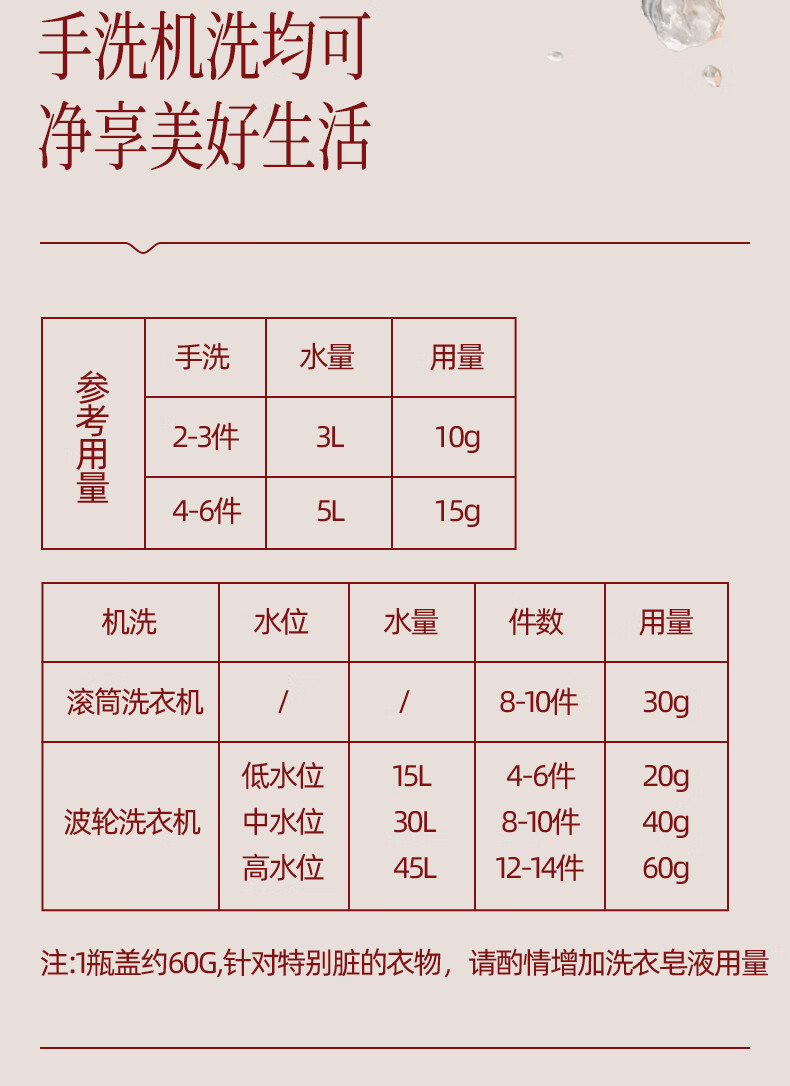 手洗机洗均可
净享美好生活

| 参考用量 | 手洗 | 水量 | 用量 |
|---|---|---|---|
| | 2-3件 | 3L | 10g |
| | 4-6件 | 5L | 15g |

| 机洗 | 水位 | 水量 | 件数 | 用量 |
|---|---|---|---|---|
| 滚筒洗衣机 | / | / | 8-10件 | 30g |
| 波轮洗衣机 | 低水位 中水位 高水位 | 15L 30L 45L | 4-6件 8-10件 12-14件 | 20g 40g 60g |

注:1瓶盖约60G,针对特别脏的衣物，请酌情增加洗衣皂液用量